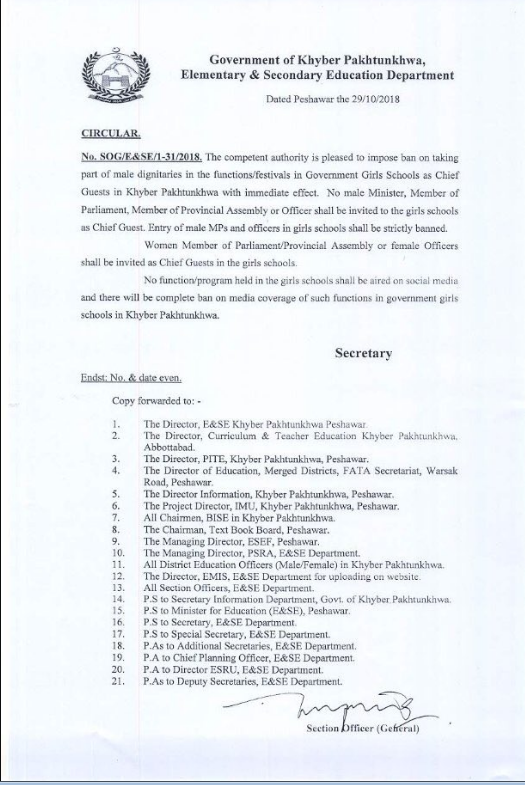 Government of Khyber Pakhtunkhwa,
Elementary & Secondary Education Department

Dated Peshawar the 29/10/2018

CIRCULAR.

No. SOG/E&SE/1-31/2018. The competent authority is pleased to impose ban on taking part of male dignitaries in the functions/festivals in Government Girls Schools as Chief Guests in Khyber Pakhtunkhwa with immediate effect. No male Minister, Member of Parliament, Member of Provincial Assembly or Officer shall be invited to the girls schools as Chief Guest. Entry of male MPs and officers in girls schools shall be strictly banned.

Women Member of Parliament/Provincial Assembly or female Officers shall be invited as Chief Guests in the girls schools.

No function/program held in the girls schools shall be aired on social media and there will be complete ban on media coverage of such functions in government girls schools in Khyber Pakhtunkhwa.

Secretary

Endst: No. & date even.

Copy forwarded to: -

1. The Director, E&SE Khyber Pakhtunkhwa Peshawar.
2. The Director, Curriculum & Teacher Education Khyber Pakhtunkhwa, Abbottabad.
3. The Director, PITE, Khyber Pakhtunkhwa, Peshawar.
4. The Director of Education, Merged Districts, FATA Secretariat, Warsak Road, Peshawar.
5. The Director Information, Khyber Pakhtunkhwa, Peshawar.
6. The Project Director, IMU, Khyber Pakhtunkhwa, Peshawar.
7. All Chairmen, BISE in Khyber Pakhtunkhwa.
8. The Chairman, Text Book Board, Peshawar.
9. The Managing Director, ESEF, Peshawar.
10. The Managing Director, PSRA, E&SE Department.
11. All District Education Officers (Male/Female) in Khyber Pakhtunkhwa.
12. The Director, EMIS, E&SE Department for uploading on website.
13. All Section Officers, E&SE Department.
14. P.S to Secretary Information Department, Govt. of Khyber Pakhtunkhwa.
15. P.S to Minister for Education (E&SE), Peshawar.
16. P.S to Secretary, E&SE Department.
17. P.S to Special Secretary, E&SE Department.
18. P.As to Additional Secretaries, E&SE Department.
19. P.A to Chief Planning Officer, E&SE Department.
20. P.A to Director ESRU, E&SE Department.
21. P.As to Deputy Secretaries, E&SE Department.

Section Officer (General)